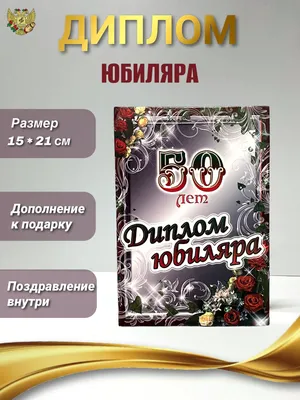 ДИПЛОМ

ЮБИЛЯРА

Размер
15 * 21 см

Дополнение
к подарку

Поздравление
внутри

50
лет

Диплом
юбиляра